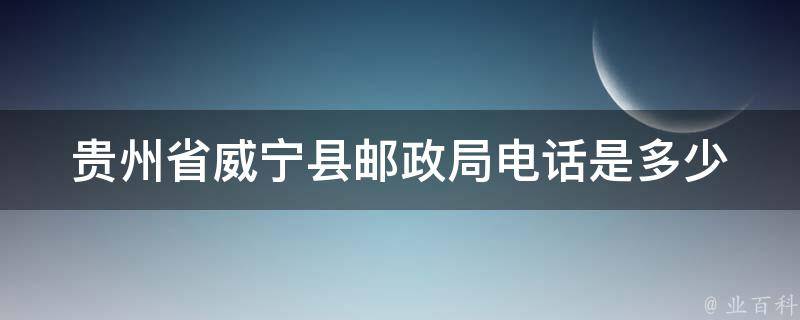 贵州省威宁县邮政局电话是多少

@ 业百科